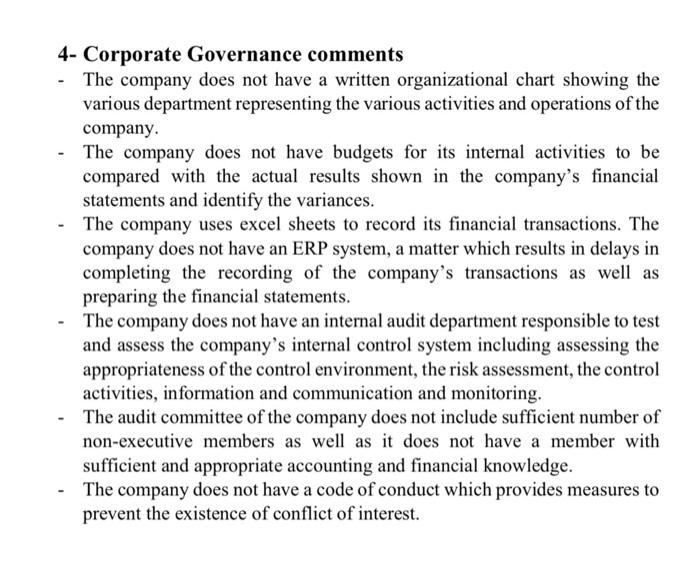 4- Corporate Governance comments

- The company does not have a written organizational chart showing the various department representing the various activities and operations of the company.
- The company does not have budgets for its internal activities to be compared with the actual results shown in the company's financial statements and identify the variances.
- The company uses excel sheets to record its financial transactions. The company does not have an ERP system, a matter which results in delays in completing the recording of the company's transactions as well as preparing the financial statements.
- The company does not have an internal audit department responsible to test and assess the company's internal control system including assessing the appropriateness of the control environment, the risk assessment, the control activities, information and communication and monitoring.
- The audit committee of the company does not include sufficient number of non-executive members as well as it does not have a member with sufficient and appropriate accounting and financial knowledge.
- The company does not have a code of conduct which provides measures to prevent the existence of conflict of interest.